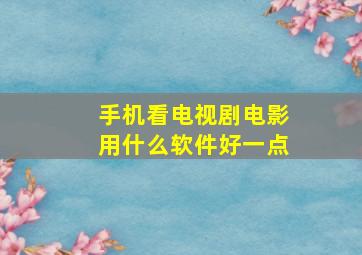 手机看电视剧电影用什么软件好一点